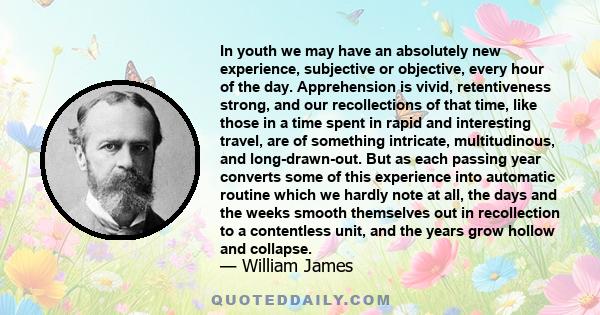 In youth we may have an absolutely new experience, subjective or objective, every hour of the day. Apprehension is vivid, retentiveness strong, and our recollections of that time, like those in a time spent in rapid and interesting travel, are of something intricate, multitudinous, and long-drawn-out. But as each passing year converts some of this experience into automatic routine which we hardly note at all, the days and the weeks smooth themselves out in recollection to a contentless unit, and the years grow hollow and collapse.

— William James

QUOTEDDAILY.COM